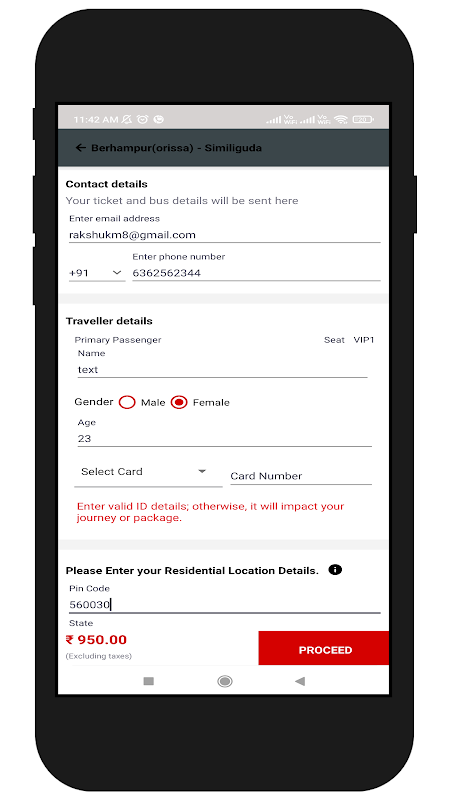 11:42 AM

← Berhampur(orissa) - Similiguda

Contact details
Your ticket and bus details will be sent here
Enter email address
rakshukm8@gmail.com
+91
Enter phone number
6362562344

Traveller details
Primary Passenger
Seat VIP1
Name
text
Gender Male Female
Age
23
Select Card
Card Number
Enter valid ID details; otherwise, it will impact your journey or package.

Please Enter your Residential Location Details.
Pin Code
560030
State
₹ 950.00
(Excluding taxes)
PROCEED